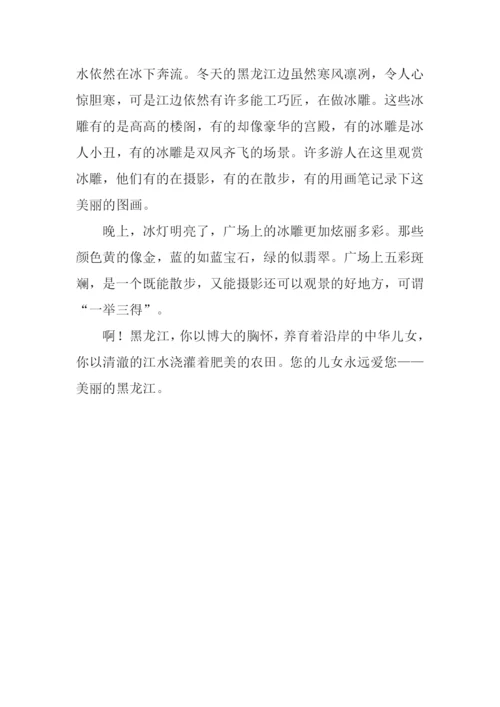 水依然在冰下奔流。冬天的黑龙江边虽然寒风凛冽，令人心惊胆寒，可是江边依然有许多能工巧匠，在做冰雕。这些冰雕有的是高高的楼阁，有的却像豪华的宫殿，有的冰雕是冰人小丑，有的冰雕是双凤齐飞的场景。许多游人在这里观赏冰雕，他们有的在摄影，有的在散步，有的用画笔记录下这美丽的图画。

晚上，冰灯明亮了，广场上的冰雕更加炫丽多彩。那些颜色黄的像金，蓝的如蓝宝石，绿的似翡翠。广场上五彩斑斓，是一个既能散步，又能摄影还可以观景的好地方，可谓“一举三得”。

啊！黑龙江，你以博大的胸怀，养育着沿岸的中华儿女，你以清澈的江水浇灌着肥美的农田。您的儿女永远爱您——美丽的黑龙江。